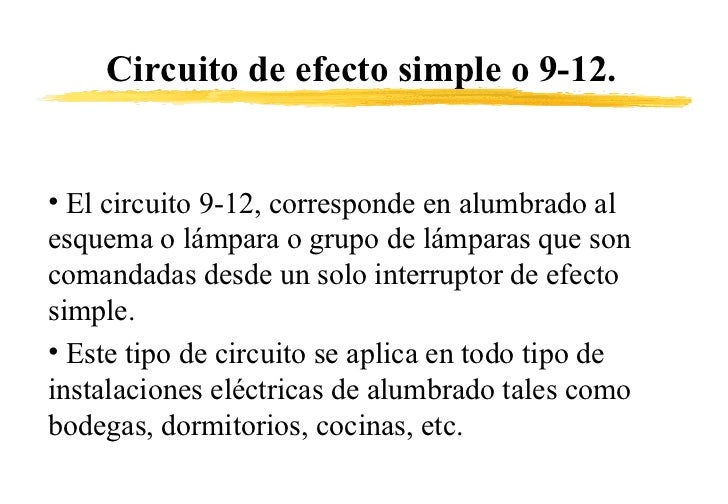 Circuito de efecto simple o 9-12.

• El circuito 9-12, corresponde en alumbrado al esquema o lámpara o grupo de lámparas que son comandadas desde un solo interruptor de efecto simple.

• Este tipo de circuito se aplica en todo tipo de instalaciones eléctricas de alumbrado tales como bodegas, dormitorios, cocinas, etc.